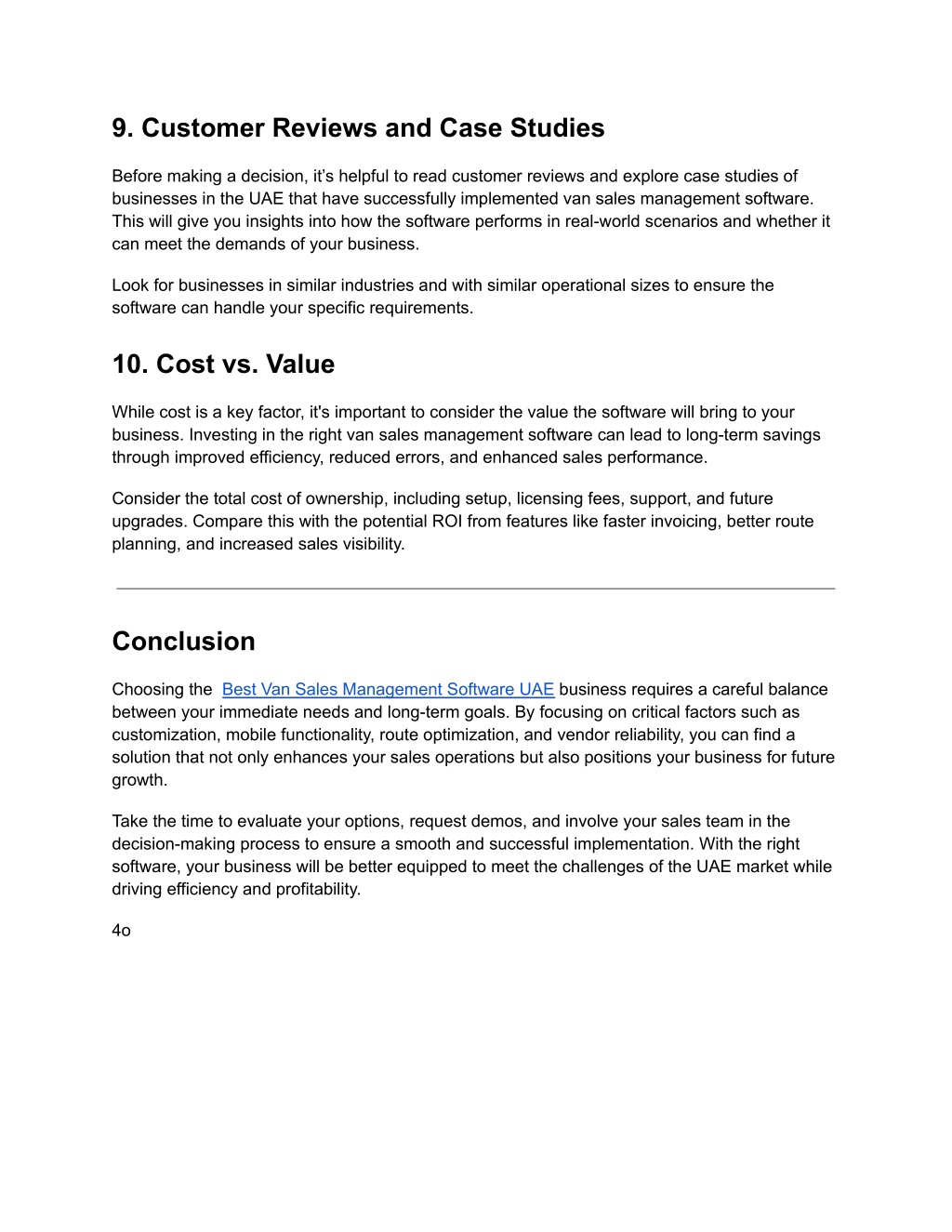 9. Customer Reviews and Case Studies

Before making a decision, it’s helpful to read customer reviews and explore case studies of businesses in the UAE that have successfully implemented van sales management software. This will give you insights into how the software performs in real-world scenarios and whether it can meet the demands of your business.

Look for businesses in similar industries and with similar operational sizes to ensure the software can handle your specific requirements.

10. Cost vs. Value

While cost is a key factor, it's important to consider the value the software will bring to your business. Investing in the right van sales management software can lead to long-term savings through improved efficiency, reduced errors, and enhanced sales performance.

Consider the total cost of ownership, including setup, licensing fees, support, and future upgrades. Compare this with the potential ROI from features like faster invoicing, better route planning, and increased sales visibility.

Conclusion

Choosing the Best Van Sales Management Software UAE business requires a careful balance between your immediate needs and long-term goals. By focusing on critical factors such as customization, mobile functionality, route optimization, and vendor reliability, you can find a solution that not only enhances your sales operations but also positions your business for future growth.

Take the time to evaluate your options, request demos, and involve your sales team in the decision-making process to ensure a smooth and successful implementation. With the right software, your business will be better equipped to meet the challenges of the UAE market while driving efficiency and profitability.

4o